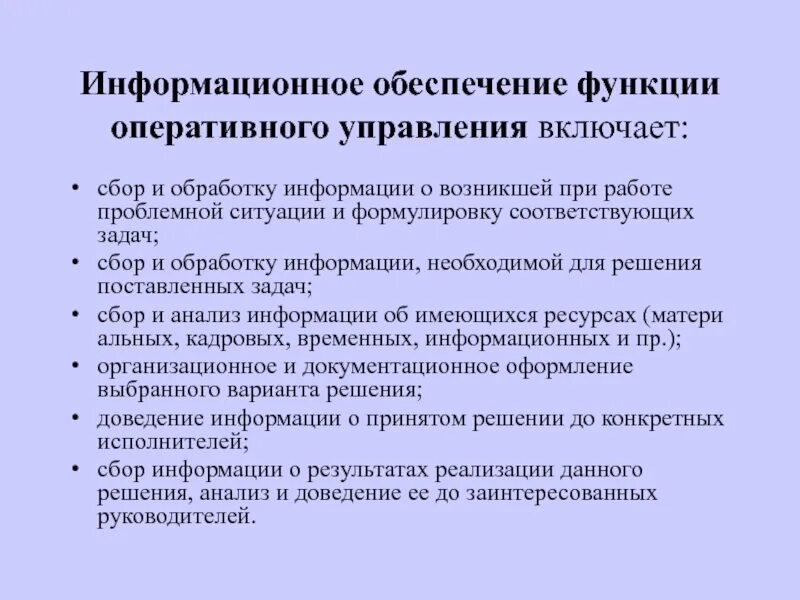 Информационное обеспечение функции оперативного управления включает:

• сбор и обработку информации о возникшей при работе проблемной ситуации и формулировку соответствующих задач;
• сбор и обработку информации, необходимой для решения поставленных задач;
• сбор и анализ информации об имеющихся ресурсах (матери альных, кадровых, временных, информационных и пр.);
• организационное и документационное оформление выбранного варианта решения;
• доведение информации о принятом решении до конкретных исполнителей;
• сбор информации о результатах реализации данного решения, анализ и доведение ее до заинтересованных руководителей.